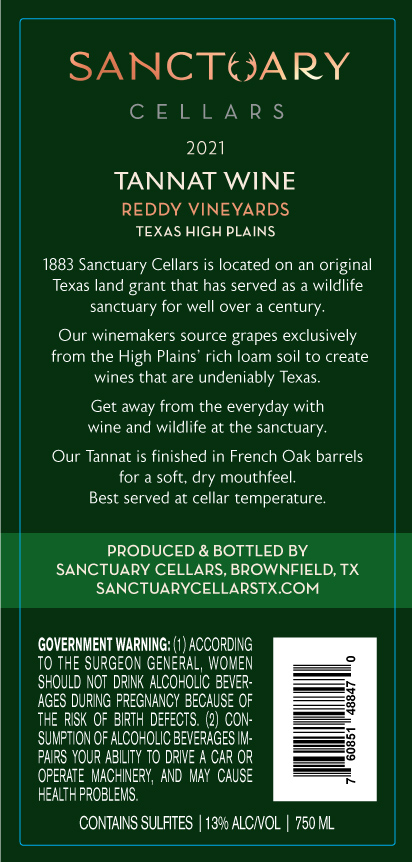 SANCTUARY

CELLARS

2021

TANNAT WINE

REDDY VINEYARDS

TEXAS HIGH PLAINS

1883 Sanctuary Cellars is located on an original Texas land grant that has served as a wildlife sanctuary for well over a century.

Our winemakers source grapes exclusively from the High Plains' rich loam soil to create wines that are undeniably Texas.

Get away from the everyday with wine and wildlife at the sanctuary.

Our Tannat is finished in French Oak barrels for a soft, dry mouthfeel. Best served at cellar temperature.

PRODUCED & BOTTLED BY
SANCTUARY CELLARS, BROWNFIELD, TX
SANCTUARYCELLARSTX.COM

GOVERNMENT WARNING: (1) ACCORDING TO THE SURGEON GENERAL, WOMEN SHOULD NOT DRINK ALCOHOLIC BEVERAGES DURING PREGNANCY BECAUSE OF THE RISK OF BIRTH DEFECTS. (2) CONSUMPTION OF ALCOHOLIC BEVERAGES IMPAIRS YOUR ABILITY TO DRIVE A CAR OR OPERATE MACHINERY, AND MAY CAUSE HEALTH PROBLEMS.

7 60851 48847 0

CONTAINS SULFITES | 13% ALC/VOL | 750 ML